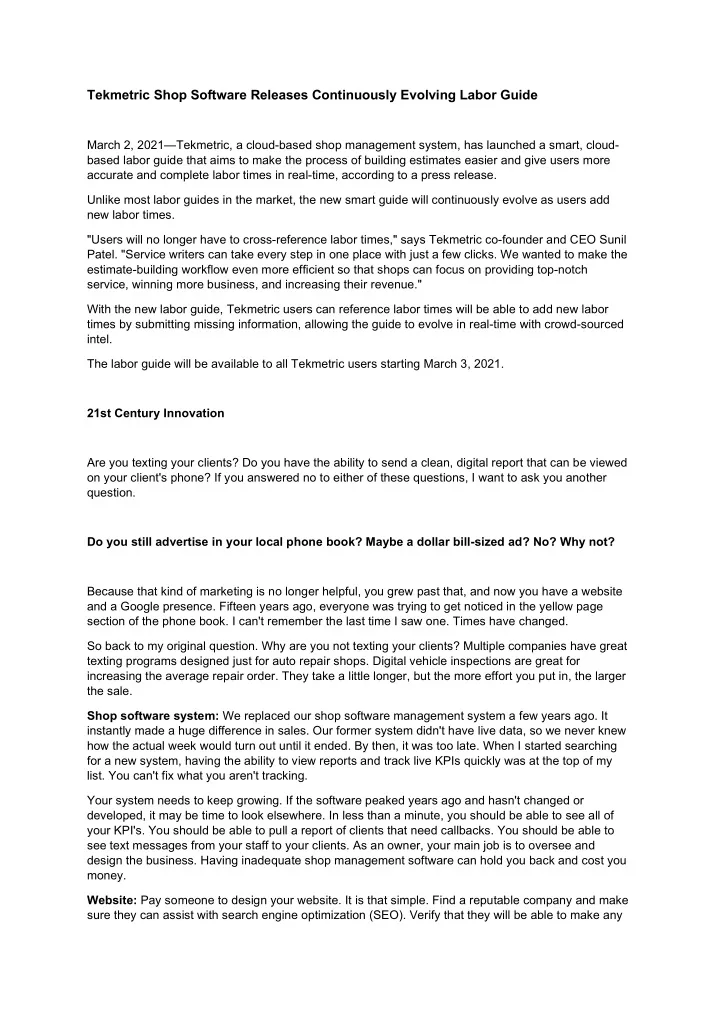 Tekmetric Shop Software Releases Continuously Evolving Labor Guide

March 2, 2021—Tekmetric, a cloud-based shop management system, has launched a smart, cloud-based labor guide that aims to make the process of building estimates easier and give users more accurate and complete labor times in real-time, according to a press release.

Unlike most labor guides in the market, the new smart guide will continuously evolve as users add new labor times.

"Users will no longer have to cross-reference labor times," says Tekmetric co-founder and CEO Sunil Patel. "Service writers can take every step in one place with just a few clicks. We wanted to make the estimate-building workflow even more efficient so that shops can focus on providing top-notch service, winning more business, and increasing their revenue."

With the new labor guide, Tekmetric users can reference labor times will be able to add new labor times by submitting missing information, allowing the guide to evolve in real-time with crowd-sourced intel.

The labor guide will be available to all Tekmetric users starting March 3, 2021.

21st Century Innovation

Are you texting your clients? Do you have the ability to send a clean, digital report that can be viewed on your client's phone? If you answered no to either of these questions, I want to ask you another question.

Do you still advertise in your local phone book? Maybe a dollar bill-sized ad? No? Why not?

Because that kind of marketing is no longer helpful, you grew past that, and now you have a website and a Google presence. Fifteen years ago, everyone was trying to get noticed in the yellow page section of the phone book. I can't remember the last time I saw one. Times have changed.

So back to my original question. Why are you not texting your clients? Multiple companies have great texting programs designed just for auto repair shops. Digital vehicle inspections are great for increasing the average repair order. They take a little longer, but the more effort you put in, the larger the sale.

Shop software system: We replaced our shop software management system a few years ago. It instantly made a huge difference in sales. Our former system didn't have live data, so we never knew how the actual week would turn out until it ended. By then, it was too late. When I started searching for a new system, having the ability to view reports and track live KPIs quickly was at the top of my list. You can't fix what you aren't tracking.

Your system needs to keep growing. If the software peaked years ago and hasn't changed or developed, it may be time to look elsewhere. In less than a minute, you should be able to see all of your KPI's. You should be able to pull a report of clients that need callbacks. You should be able to see text messages from your staff to your clients. As an owner, your main job is to oversee and design the business. Having inadequate shop management software can hold you back and cost you money.

Website: Pay someone to design your website. It is that simple. Find a reputable company and make sure they can assist with search engine optimization (SEO). Verify that they will be able to make any